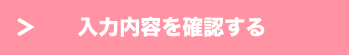 > 入力内容を確認する